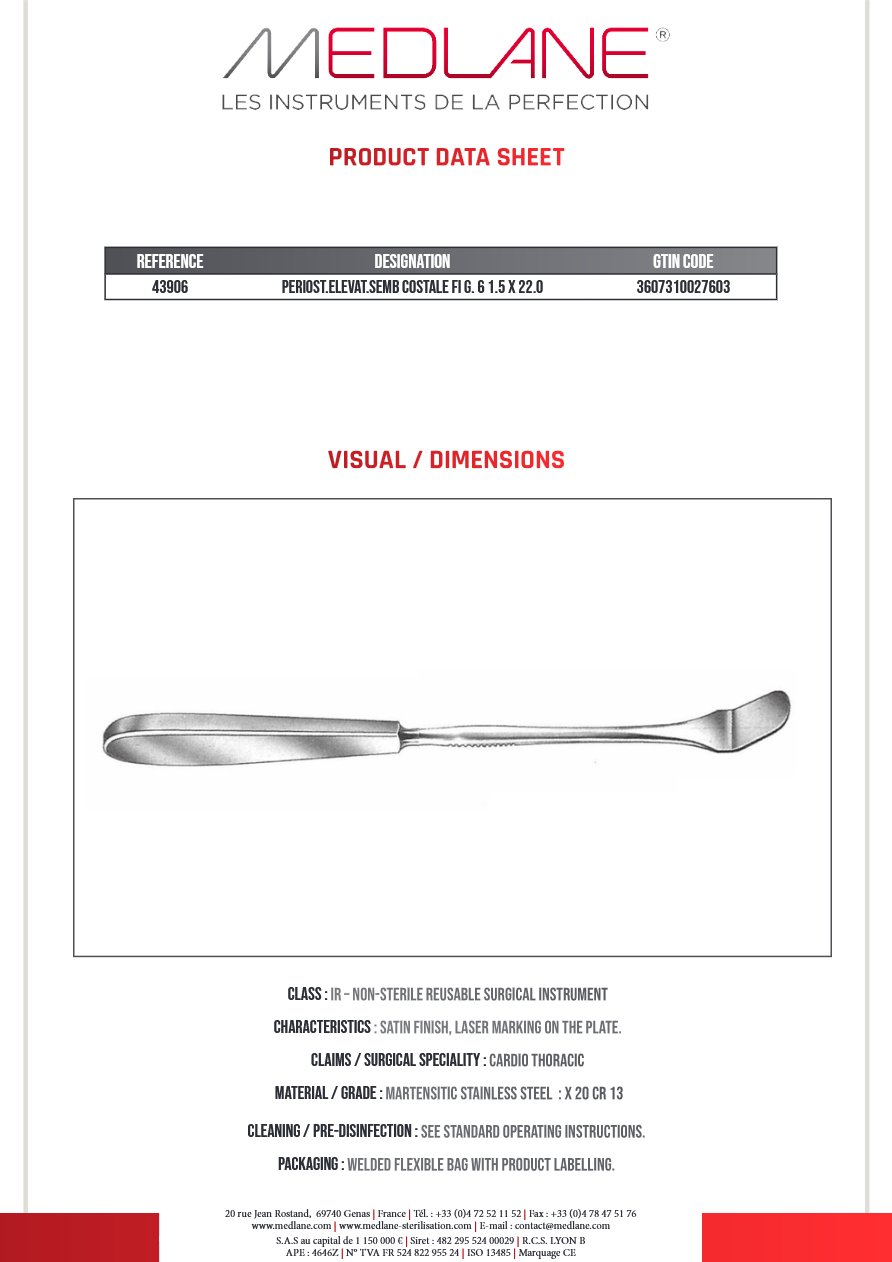 MEDLANE®
LES INSTRUMENTS DE LA PERFECTION

PRODUCT DATA SHEET

| REFERENCE | DESIGNATION | GTIN CODE |
|---|---|---|
| 43906 | PERIOST.ELEVAT.SEMB COSTALE FI G. 6 1.5 X 22.0 | 3607310027603 |

VISUAL / DIMENSIONS

CLASS : IR – NON-STERILE REUSABLE SURGICAL INSTRUMENT

CHARACTERISTICS : SATIN FINISH, LASER MARKING ON THE PLATE.

CLAIMS / SURGICAL SPECIALITY : CARDIO THORACIC

MATERIAL / GRADE : MARTENSITIC STAINLESS STEEL : X 20 CR 13

CLEANING / PRE-DISINFECTION : SEE STANDARD OPERATING INSTRUCTIONS.

PACKAGING : WELDED FLEXIBLE BAG WITH PRODUCT LABELLING.

20 rue Jean Rostand, 69740 Genas | France | Tél. : +33 (0)4 72 52 11 52 | Fax : +33 (0)4 78 47 51 76
www.medlane.com | www.medlane-sterilisation.com | E-mail : contact@medlane.com
S.A.S au capital de 1 150 000 € | Siret : 482 295 524 00029 | R.C.S. LYON B
APE : 4646Z | N° TVA FR 524 822 955 24 | ISO 13485 | Marquage CE